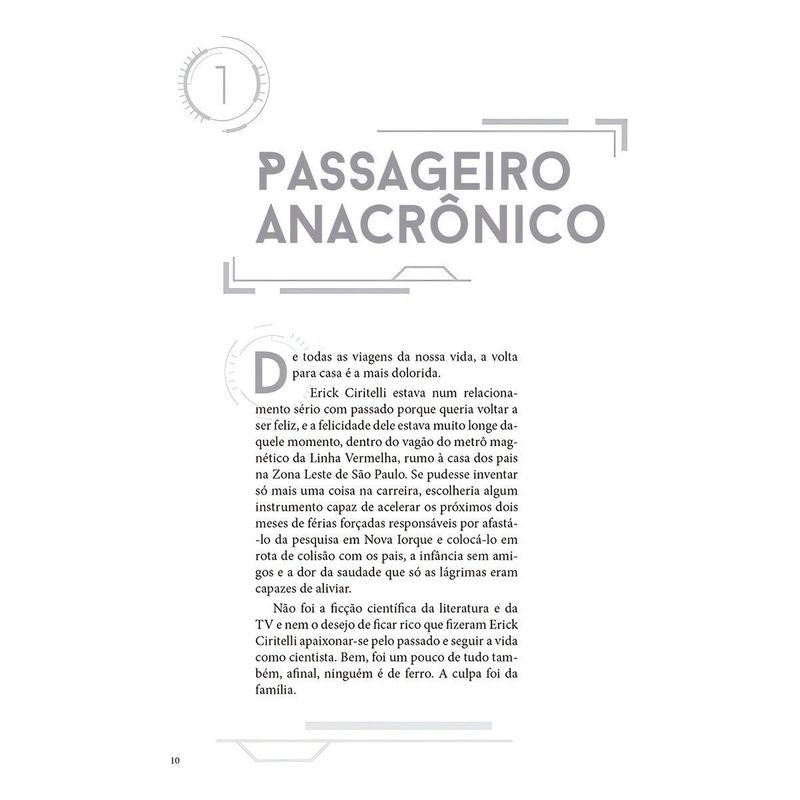 1

PASSAGEIRO ANACRÔNICO

De todas as viagens da nossa vida, a volta para casa é a mais dolorida.

Erick Ciritelli estava num relacionamento sério com passado porque queria voltar a ser feliz, e a felicidade dele estava muito longe daquele momento, dentro do vagão do metrô magnético da Linha Vermelha, rumo à casa dos pais na Zona Leste de São Paulo. Se pudesse inventar só mais uma coisa na carreira, escolheria algum instrumento capaz de acelerar os próximos dois meses de férias forçadas responsáveis por afastá-lo da pesquisa em Nova Iorque e colocá-lo em rota de colisão com os pais, a infância sem amigos e a dor da saudade que só as lágrimas eram capazes de aliviar.

Não foi a ficção científica da literatura e da TV e nem o desejo de ficar rico que fizeram Erick Ciritelli apaixonar-se pelo passado e seguir a vida como cientista. Bem, foi um pouco de tudo também, afinal, ninguém é de ferro. A culpa foi da família.

10